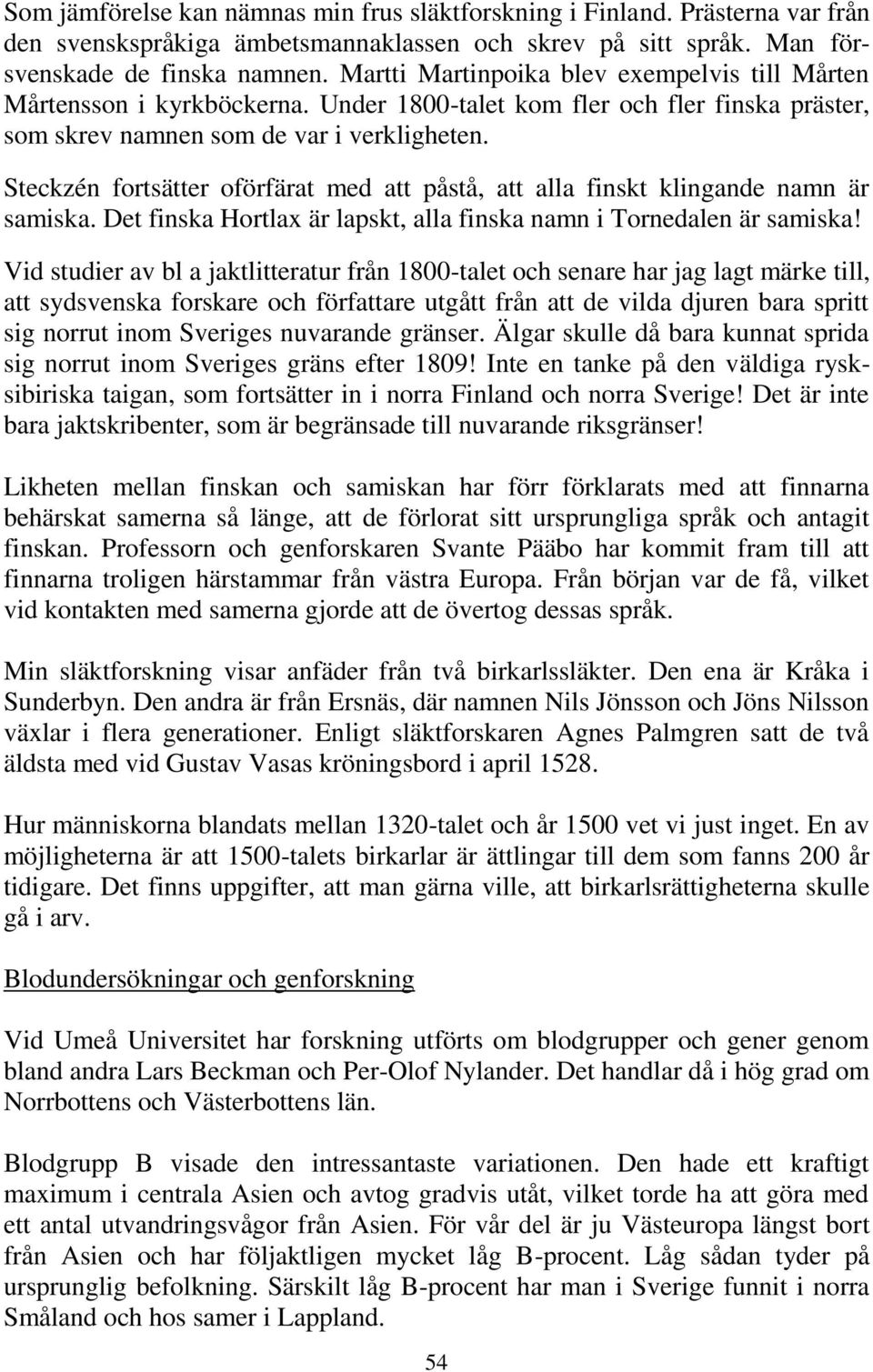 Som jämförelse kan nämnas min frus släktforskning i Finland. Prästerna var från den svenskspråkiga ämbetsmannaklassen och skrev på sitt språk. Man försvenskade de finska namnen. Martti Martinpoika blev exempelvis till Mårten Mårtensson i kyrkböckerna. Under 1800-talet kom fler och fler finska präster, som skrev namnen som de var i verkligheten.

Steckzén fortsätter oförfärat med att påstå, att alla finskt klingande namn är samiska. Det finska Hortlax är lapskt, alla finska namn i Tornedalen är samiska!

Vid studier av bl a jaktlitteratur från 1800-talet och senare har jag lagt märke till, att sydsvenska forskare och författare utgått från att de vilda djuren bara spritt sig norrut inom Sveriges nuvarande gränser. Älgar skulle då bara kunnat sprida sig norrut inom Sveriges gräns efter 1809! Inte en tanke på den väldiga rysksibiriska taigan, som fortsätter in i norra Finland och norra Sverige! Det är inte bara jaktskribenter, som är begränsade till nuvarande riksgränser!

Likheten mellan finskan och samiskan har förr förklarats med att finnarna behärskat samerna så länge, att de förlorat sitt ursprungliga språk och antagit finskan. Professorn och genforskaren Svante Pääbo har kommit fram till att finnarna troligen härstammar från västra Europa. Från början var de få, vilket vid kontakten med samerna gjorde att de övertog dessas språk.

Min släktforskning visar anfäder från två birkarlssläkter. Den ena är Kråka i Sunderbyn. Den andra är från Ersnäs, där namnen Nils Jönsson och Jöns Nilsson växlar i flera generationer. Enligt släktforskaren Agnes Palmgren satt de två äldsta med vid Gustav Vasas kröningsbord i april 1528.

Hur människorna blandats mellan 1320-talet och år 1500 vet vi just inget. En av möjligheterna är att 1500-talets birkarlar är ättlingar till dem som fanns 200 år tidigare. Det finns uppgifter, att man gärna ville, att birkarlsrättigheterna skulle gå i arv.

Blodundersökningar och genforskning

Vid Umeå Universitet har forskning utförts om blodgrupper och gener genom bland andra Lars Beckman och Per-Olof Nylander. Det handlar då i hög grad om Norrbottens och Västerbottens län.

Blodgrupp B visade den intressantaste variationen. Den hade ett kraftigt maximum i centrala Asien och avtog gradvis utåt, vilket torde ha att göra med ett antal utvandringsvågor från Asien. För vår del är ju Västeuropa längst bort från Asien och har följaktligen mycket låg B-procent. Låg sådan tyder på ursprunglig befolkning. Särskilt låg B-procent har man i Sverige funnit i norra Småland och hos samer i Lappland.

54